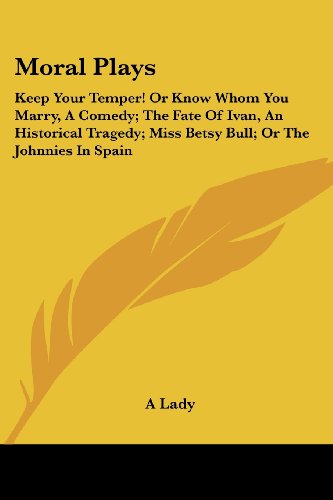 Moral Plays

Keep Your Temper! Or Know Whom You Marry, A Comedy; The Fate Of Ivan, An Historical Tragedy; Miss Betsy Bull; Or The Johnnies In Spain

A Lady